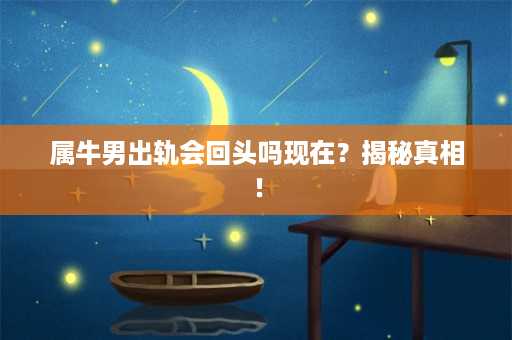 属牛男出轨会回头吗现在？揭秘真相！